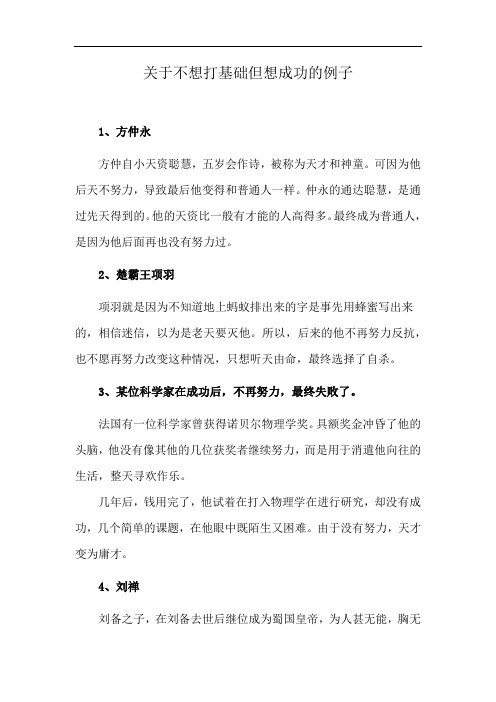 关于不想打基础但想成功的例子

1、方仲永

方仲自小天资聪慧，五岁会作诗，被称为天才和神童。可因为他后天不努力，导致最后他变得和普通人一样。仲永的通达聪慧，是通过先天得到的。他的天资比一般有才能的人高得多。最终成为普通人，是因为他后面再也没有努力过。

2、楚霸王项羽

项羽就是因为不知道地上蚂蚁排出来的字是事先用蜂蜜写出来的，相信迷信，以为是老天要灭他。所以，后来的他不再努力反抗，也不愿再努力改变这种情况，只想听天由命，最终选择了自杀。

3、某位科学家在成功后，不再努力，最终失败了。

法国有一位科学家曾获得诺贝尔物理学奖。具额奖金冲昏了他的头脑，他没有像其他的几位获奖者继续努力，而是用于消遣他向往的生活，整天寻欢作乐。

几年后，钱用完了，他试着在打入物理学在进行研究，却没有成功，几个简单的课题，在他眼中既陌生又困难。由于没有努力，天才变为庸才。

4、刘禅

刘备之子，在刘备去世后继位成为蜀国皇帝，为人甚无能，胸无